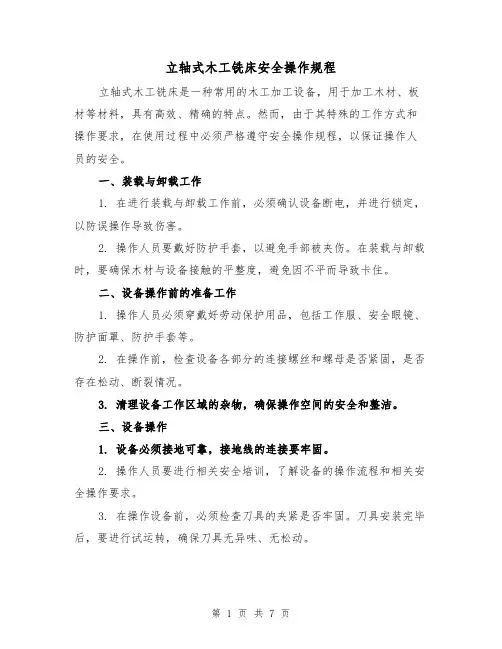 立轴式木工铣床安全操作规程

立轴式木工铣床是一种常用的木工加工设备，用于加工木材、板材等材料，具有高效、精确的特点。然而，由于其特殊的工作方式和操作要求，在使用过程中必须严格遵守安全操作规程，以保证操作人员的安全。

一、装载与卸载工作

1. 在进行装载与卸载工作前，必须确认设备断电，并进行锁定，以防误操作导致伤害。

2. 操作人员要戴好防护手套，以避免手部被夹伤。在装载与卸载时，要确保木材与设备接触的平整度，避免因不平而导致卡住。

二、设备操作前的准备工作

1. 操作人员必须穿戴好劳动保护用品，包括工作服、安全眼镜、防护面罩、防护手套等。

2. 在操作前，检查设备各部分的连接螺丝和螺母是否紧固，是否存在松动、断裂情况。

3. 清理设备工作区域的杂物，确保操作空间的安全和整洁。

三、设备操作

1. 设备必须接地可靠，接地线的连接要牢固。

2. 操作人员要进行相关安全培训，了解设备的操作流程和相关安全操作要求。

3. 在操作设备前，必须检查刀具的夹紧是否牢固。刀具安装完毕后，要进行试运转，确保刀具无异味、无松动。

第 1 页 共 7 页